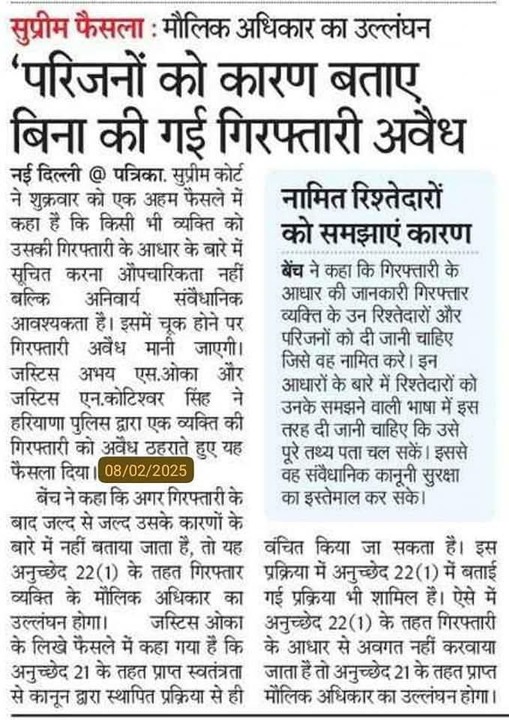 सुप्रीम फैसला : मौलिक अधिकार का उल्लंघन

'परिजनों को कारण बताए बिना की गई गिरफ्तारी अवैध

नई दिल्ली @ पत्रिका. सुप्रीम कोर्ट ने शुक्रवार को एक अहम फैसले में कहा है कि किसी भी व्यक्ति को उसकी गिरफ्तारी के आधार के बारे में सूचित करना औपचारिकता नहीं बल्कि अनिवार्य संवैधानिक आवश्यकता है। इसमें चूक होने पर गिरफ्तारी अवैध मानी जाएगी। जस्टिस अभय एस.ओका और जस्टिस एन.कोटिश्वर सिंह ने हरियाणा पुलिस द्वारा एक व्यक्ति की गिरफ्तारी को अवैध ठहराते हुए यह फैसला दिया। 08/02/2025

बेंच ने कहा कि अगर गिरफ्तारी के बाद जल्द से जल्द उसके कारणों के बारे में नहीं बताया जाता है, तो यह अनुच्छेद 22(1) के तहत गिरफ्तार व्यक्ति के मौलिक अधिकार का उल्लंघन होगा। जस्टिस ओका के लिखे फैसले में कहा गया है कि अनुच्छेद 21 के तहत प्राप्त स्वतंत्रता से कानून द्वारा स्थापित प्रक्रिया से ही वंचित किया जा सकता है। इस प्रक्रिया में अनुच्छेद 22(1) में बताई गई प्रक्रिया भी शामिल है। ऐसे में अनुच्छेद 22(1) के तहत गिरफ्तारी के आधार से अवगत नहीं करवाया जाता है तो अनुच्छेद 21 के तहत प्राप्त मौलिक अधिकार का उल्लंघन होगा।

नामित रिश्तेदारों को समझाएं कारण

बेंच ने कहा कि गिरफ्तारी के आधार की जानकारी गिरफ्तार व्यक्ति के उन रिश्तेदारों और परिजनों को दी जानी चाहिए जिसे वह नामित करे। इन आधारों के बारे में रिश्तेदारों को उनके समझने वाली भाषा में इस तरह दी जानी चाहिए कि उसे पूरे तथ्य पता चल सकें। इससे वह संवैधानिक कानूनी सुरक्षा का इस्तेमाल कर सके।